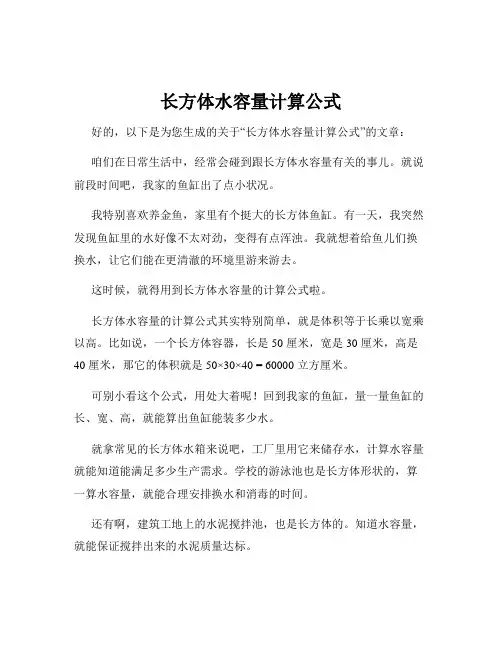 长方体水容量计算公式

好的，以下是为您生成的关于“长方体水容量计算公式”的文章：

咱们在日常生活中，经常会碰到跟长方体水容量有关的事儿。就说前段时间吧，我家的鱼缸出了点小状况。

我特别喜欢养金鱼，家里有个挺大的长方体鱼缸。有一天，我突然发现鱼缸里的水好像不太对劲，变得有点浑浊。我就想着给鱼儿们换换水，让它们能在更清澈的环境里游来游去。

这时候，就得用到长方体水容量的计算公式啦。

长方体水容量的计算公式其实特别简单，就是体积等于长乘以宽乘以高。比如说，一个长方体容器，长是 50 厘米，宽是 30 厘米，高是 40 厘米，那它的体积就是 $50×30×40 = 60000$ 立方厘米。

可别小看这个公式，用处大着呢！回到我家的鱼缸，量一量鱼缸的长、宽、高，就能算出鱼缸能装多少水。

就拿常见的长方体水箱来说吧，工厂里用它来储存水，计算水容量就能知道能满足多少生产需求。学校的游泳池也是长方体形状的，算一算水容量，就能合理安排换水和消毒的时间。

还有啊，建筑工地上的水泥搅拌池，也是长方体的。知道水容量，就能保证搅拌出来的水泥质量达标。